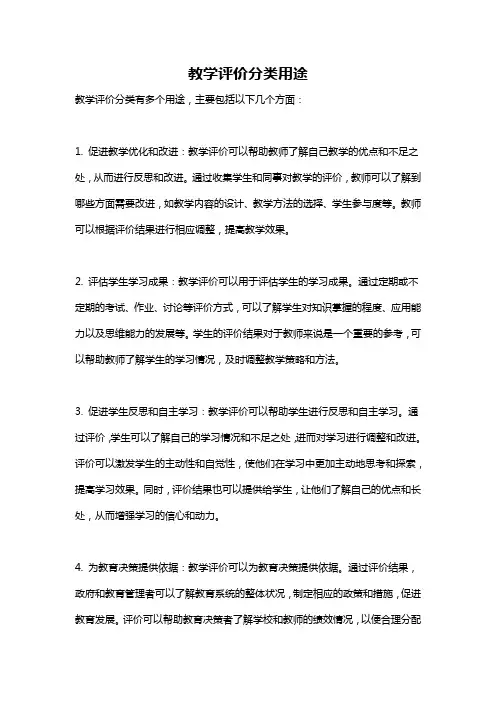 教学评价分类用途

教学评价分类有多个用途，主要包括以下几个方面：

1. 促进教学优化和改进：教学评价可以帮助教师了解自己教学的优点和不足之处，从而进行反思和改进。通过收集学生和同事对教学的评价，教师可以了解到哪些方面需要改进，如教学内容的设计、教学方法的选择、学生参与度等。教师可以根据评价结果进行相应调整，提高教学效果。

2. 评估学生学习成果：教学评价可以用于评估学生的学习成果。通过定期或不定期的考试、作业、讨论等评价方式，可以了解学生对知识掌握的程度、应用能力以及思维能力的发展等。学生的评价结果对于教师来说是一个重要的参考，可以帮助教师了解学生的学习情况，及时调整教学策略和方法。

3. 促进学生反思和自主学习：教学评价可以帮助学生进行反思和自主学习。通过评价，学生可以了解自己的学习情况和不足之处，进而对学习进行调整和改进。评价可以激发学生的主动性和自觉性，使他们在学习中更加主动地思考和探索，提高学习效果。同时，评价结果也可以提供给学生，让他们了解自己的优点和长处，从而增强学习的信心和动力。

4. 为教育决策提供依据：教学评价可以为教育决策提供依据。通过评价结果，政府和教育管理者可以了解教育系统的整体状况，制定相应的政策和措施，促进教育发展。评价可以帮助教育决策者了解学校和教师的绩效情况，以便合理分配